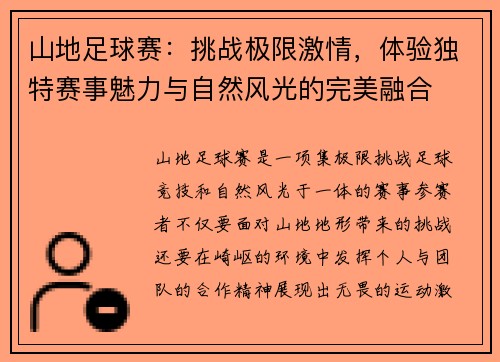 山地足球赛：挑战极限激情，体验独特赛事魅力与自然风光的完美融合

山地足球赛是一项集极限挑战足球竞技和自然风光于一体的赛事参赛者不仅要面对山地地形带来的挑战还要在崎岖的环境中发挥个人与团队的合作精神展现出无畏的运动激